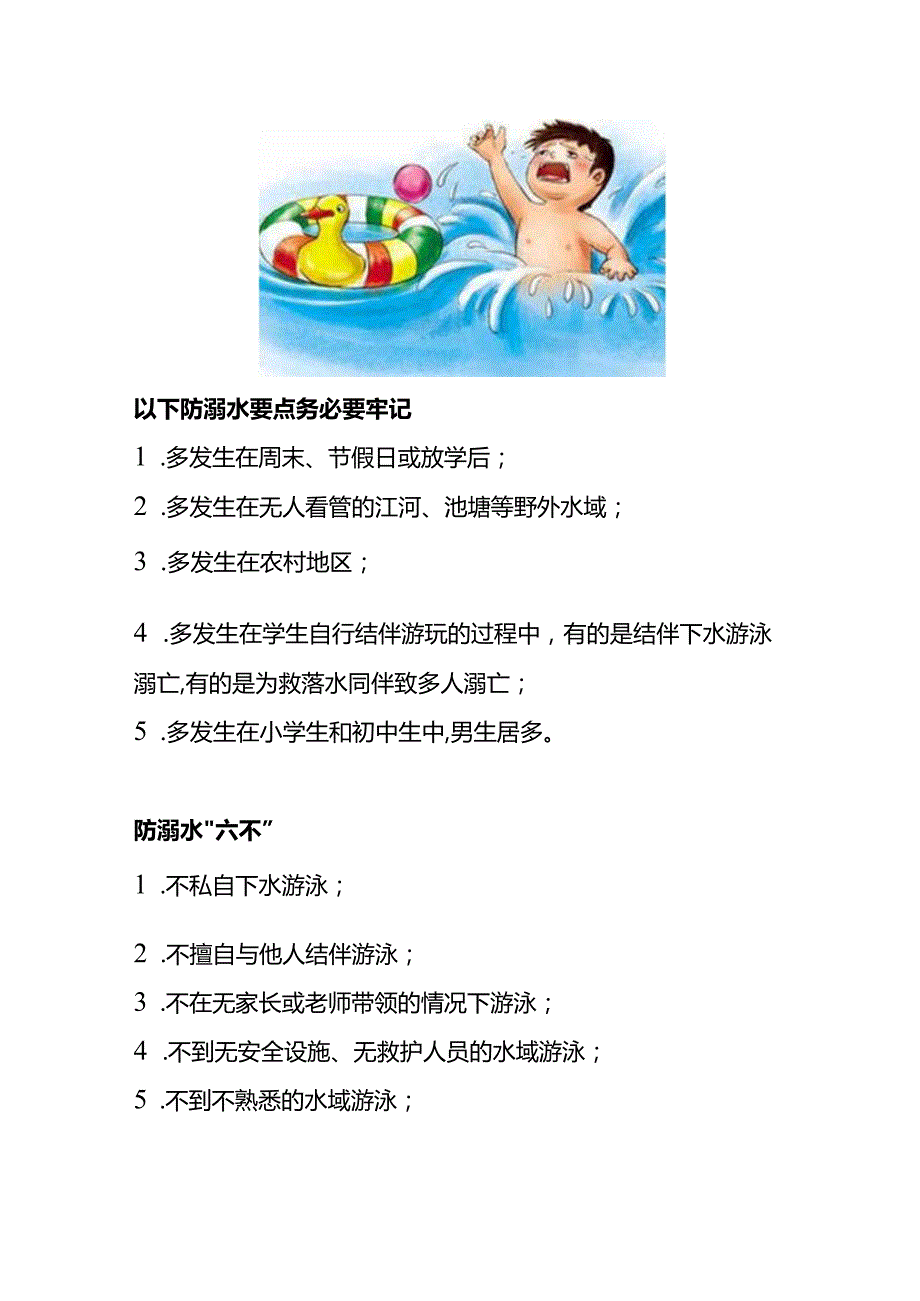 以下防溺水要点务必要牢记

1 .多发生在周末、节假日或放学后；

2 .多发生在无人看管的江河、池塘等野外水域；

3 .多发生在农村地区；

4 .多发生在学生自行结伴游玩的过程中，有的是结伴下水游泳溺亡,有的是为救落水同伴致多人溺亡；

5 .多发生在小学生和初中生中,男生居多。

防溺水"六不”

1 .不私自下水游泳；

2 .不擅自与他人结伴游泳；

3 .不在无家长或老师带领的情况下游泳；

4 .不到无安全设施、无救护人员的水域游泳；

5 .不到不熟悉的水域游泳；